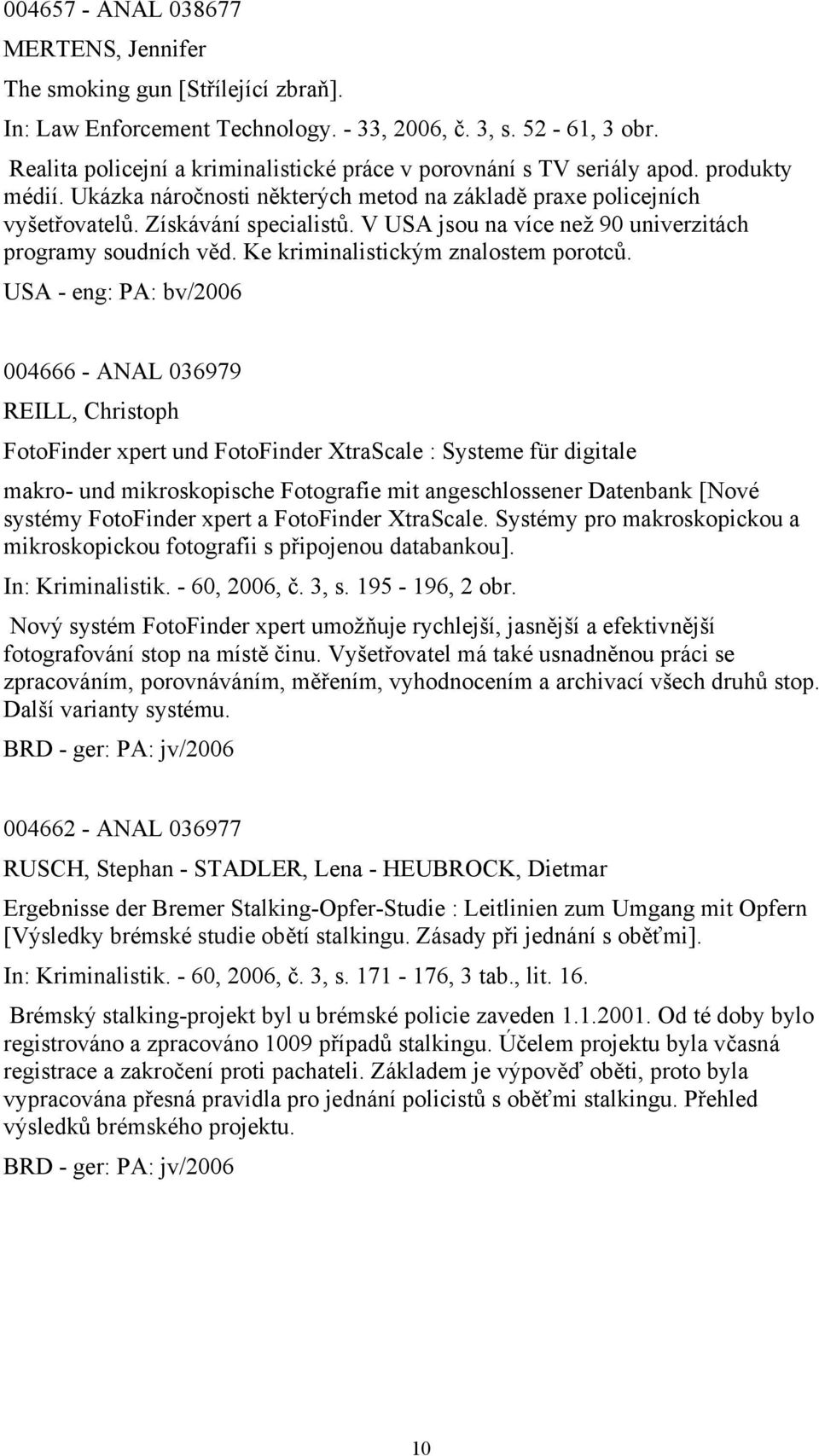 004657 - ANAL 038677

MERTENS, Jennifer

The smoking gun [Střílející zbraň].

In: Law Enforcement Technology. - 33, 2006, č. 3, s. 52 - 61, 3 obr.

Realita policejní a kriminalistické práce v porovnání s TV seriály apod. produkty médií. Ukázka náročnosti některých metod na základě praxe policejních vyšetřovatelů. Získávání specialistů. V USA jsou na více než 90 univerzitách programy soudních věd. Ke kriminalistickým znalostem porotců.

USA - eng: PA: bv/2006

004666 - ANAL 036979

REILL, Christoph

FotoFinder xpert und FotoFinder XtraScale : Systeme für digitale makro- und mikroskopische Fotografie mit angeschlossener Datenbank [Nové systémy FotoFinder xpert a FotoFinder XtraScale. Systémy pro makroskopickou a mikroskopickou fotografii s připojenou databankou].

In: Kriminalistik. - 60, 2006, č. 3, s. 195 - 196, 2 obr.

Nový systém FotoFinder xpert umožňuje rychlejší, jasnější a efektivnější fotografování stop na místě činu. Vyšetřovatel má také usnadněnou práci se zpracováním, porovnáváním, měřením, vyhodnocením a archivací všech druhů stop. Další varianty systému.

BRD - ger: PA: jv/2006

004662 - ANAL 036977

RUSCH, Stephan - STADLER, Lena - HEUBROCK, Dietmar

Ergebnisse der Bremer Stalking-Opfer-Studie : Leitlinien zum Umgang mit Opfern [Výsledky brémské studie obětí stalkingu. Zásady při jednání s oběťmi].

In: Kriminalistik. - 60, 2006, č. 3, s. 171 - 176, 3 tab., lit. 16.

Brémský stalking-projekt byl u brémské policie zaveden 1.1.2001. Od té doby bylo registrováno a zpracováno 1009 případů stalkingu. Účelem projektu byla včasná registrace a zakročení proti pachateli. Základem je výpověď oběti, proto byla vypracována přesná pravidla pro jednání policistů s oběťmi stalkingu. Přehled výsledků brémského projektu.

BRD - ger: PA: jv/2006

10